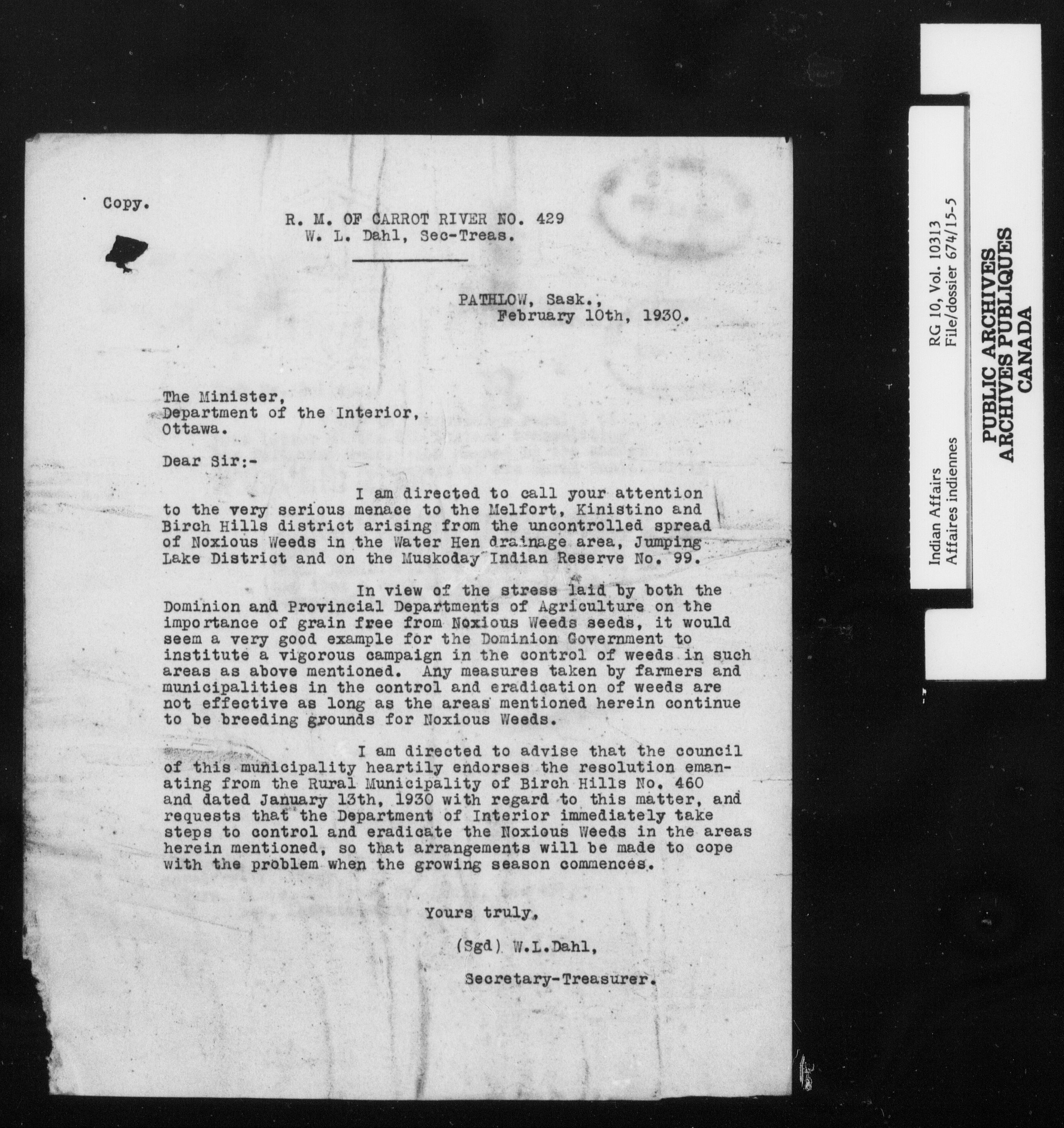 Copy.

R. M. OF CARROT RIVER NO. 429
W. L. Dahl, Sec-Treas.

PATHLOW, Sask.,
February 10th, 1930.

The Minister,
Department of the Interior,
Ottawa.

Dear Sir:-

I am directed to call your attention to the very serious menace to the Melfort, Kinistino and Birch Hills district arising from the uncontrolled spread of Noxious Weeds in the Water Hen drainage area, Jumping Lake District and on the Muskoday Indian Reserve No. 99.

In view of the stress laid by both the Dominion and Provincial Departments of Agriculture on the importance of grain free from Noxious Weeds seeds, it would seem a very good example for the Dominion Government to institute a vigorous campaign in the control of weeds in such areas as above mentioned. Any measures taken by farmers and municipalities in the control and eradication of weeds are not effective as long as the areas mentioned herein continue to be breeding grounds for Noxious Weeds.

I am directed to advise that the council of this municipality heartily endorses the resolution emanating from the Rural Municipality of Birch Hills No. 460 and dated January 13th, 1930 with regard to this matter, and requests that the Department of Interior immediately take steps to control and eradicate the Noxious Weeds in the areas herein mentioned, so that arrangements will be made to cope with the problem when the growing season commences.

Yours truly,

(Sgd) W.L.Dahl,

Secretary-Treasurer.

Indian Affairs
Affaires indiennes
RG 10, Vol. 10313
File/dossier 674/15-5

PUBLIC ARCHIVES
ARCHIVES PUBLIQUES
CANADA